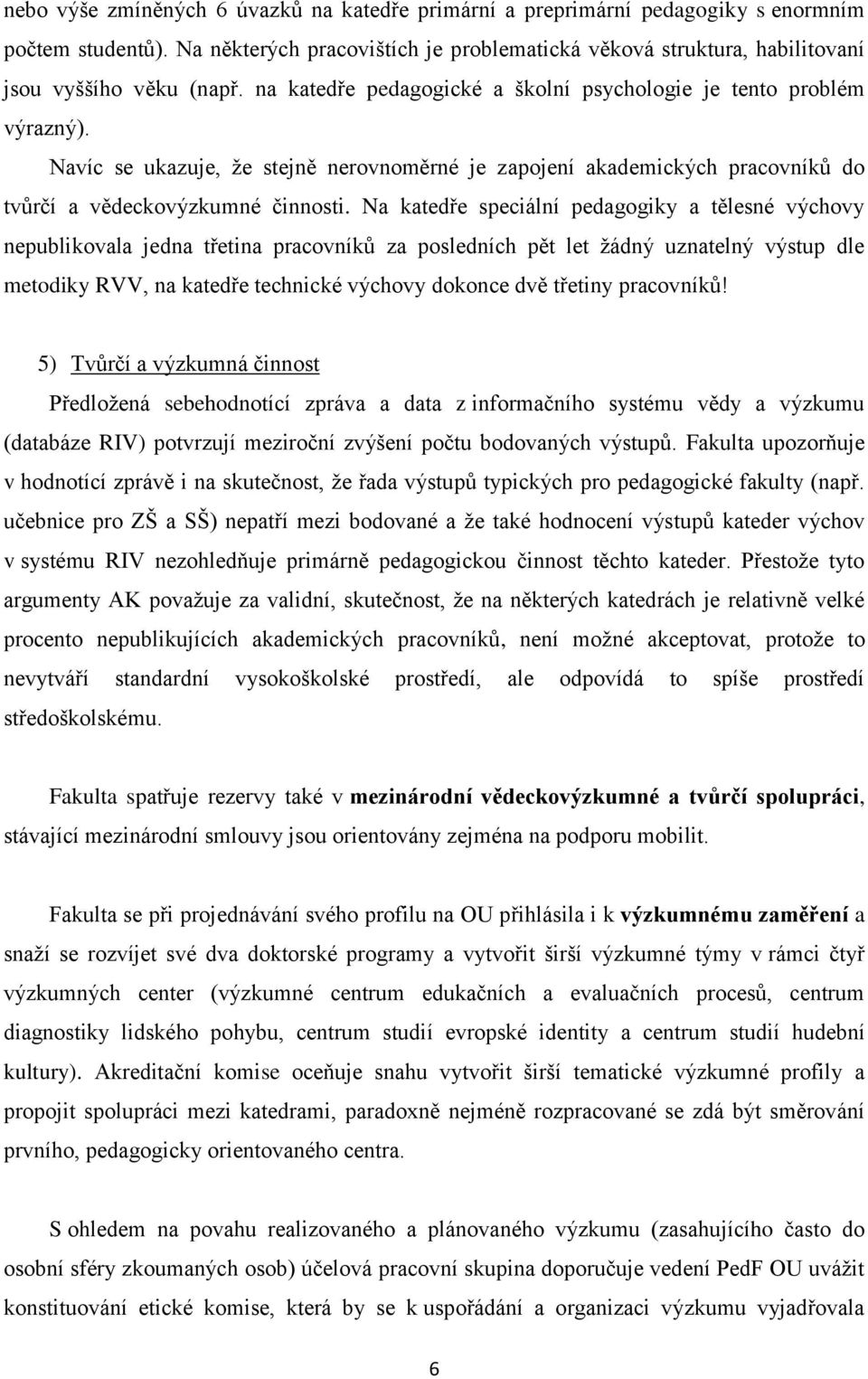 nebo výše zmíněných 6 úvazků na katedře primární a preprimární pedagogiky s enormním počtem studentů). Na některých pracovištích je problematická věková struktura, habilitovaní jsou vyššího věku (např. na katedře pedagogické a školní psychologie je tento problém výrazný).

Navíc se ukazuje, že stejně nerovnoměrné je zapojení akademických pracovníků do tvůrčí a vědeckovýzkumné činnosti. Na katedře speciální pedagogiky a tělesné výchovy nepublikovala jedna třetina pracovníků za posledních pět let žádný uznatelný výstup dle metodiky RVV, na katedře technické výchovy dokonce dvě třetiny pracovníků!

5) Tvůrčí a výzkumná činnost

Předložená sebehodnotící zpráva a data z informačního systému vědy a výzkumu (databáze RIV) potvrzují meziroční zvýšení počtu bodovaných výstupů. Fakulta upozorňuje v hodnotící zprávě i na skutečnost, že řada výstupů typických pro pedagogické fakulty (např. učebnice pro ZŠ a SŠ) nepatří mezi bodované a že také hodnocení výstupů kateder výchov v systému RIV nezohledňuje primárně pedagogickou činnost těchto kateder. Přestože tyto argumenty AK považuje za validní, skutečnost, že na některých katedrách je relativně velké procento nepublikujících akademických pracovníků, není možné akceptovat, protože to nevytváří standardní vysokoškolské prostředí, ale odpovídá to spíše prostředí středoškolskému.

Fakulta spatřuje rezervy také v mezinárodní vědeckovýzkumné a tvůrčí spolupráci, stávající mezinárodní smlouvy jsou orientovány zejména na podporu mobilit.

Fakulta se při projednávání svého profilu na OU přihlásila i k výzkumnému zaměření a snaží se rozvíjet své dva doktorské programy a vytvořit širší výzkumné týmy v rámci čtyř výzkumných center (výzkumné centrum edukačních a evaluačních procesů, centrum diagnostiky lidského pohybu, centrum studií evropské identity a centrum studií hudební kultury). Akreditační komise oceňuje snahu vytvořit širší tematické výzkumné profily a propojit spolupráci mezi katedrami, paradoxně nejméně rozpracované se zdá být směrování prvního, pedagogicky orientovaného centra.

S ohledem na povahu realizovaného a plánovaného výzkumu (zasahujícího často do osobní sféry zkoumaných osob) účelová pracovní skupina doporučuje vedení PedF OU uvážit konstituování etické komise, která by se k uspořádání a organizaci výzkumu vyjadřovala

6